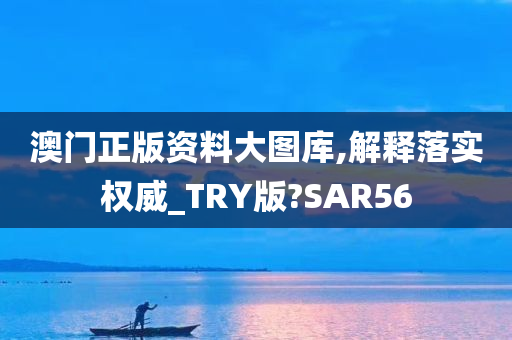 澳门正版资料大图库,解释落实权威_TRY版?SAR56